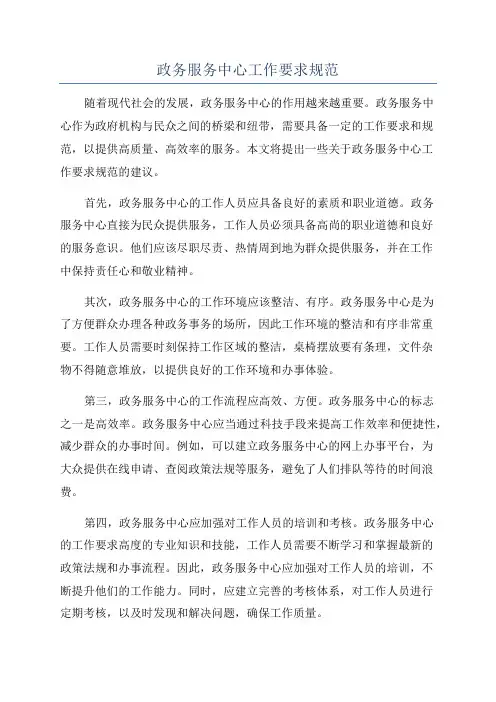 政务服务中心工作要求规范

随着现代社会的发展，政务服务中心的作用越来越重要。政务服务中心作为政府机构与民众之间的桥梁和纽带，需要具备一定的工作要求和规范，以提供高质量、高效率的服务。本文将提出一些关于政务服务中心工作要求规范的建议。

首先，政务服务中心的工作人员应具备良好的素质和职业道德。政务服务中心直接为民众提供服务，工作人员必须具备高尚的职业道德和良好的服务意识。他们应该尽职尽责、热情周到地为群众提供服务，并在工作中保持责任心和敬业精神。

其次，政务服务中心的工作环境应该整洁、有序。政务服务中心是为了方便群众办理各种政务事务的场所，因此工作环境的整洁和有序非常重要。工作人员需要时刻保持工作区域的整洁，桌椅摆放要有条理，文件杂物不得随意堆放，以提供良好的工作环境和办事体验。

第三，政务服务中心的工作流程应高效、方便。政务服务中心的标志之一是高效率。政务服务中心应当通过科技手段来提高工作效率和便捷性，减少群众的办事时间。例如，可以建立政务服务中心的网上办事平台，为大众提供在线申请、查阅政策法规等服务，避免了人们排队等待的时间浪费。

第四，政务服务中心应加强对工作人员的培训和考核。政务服务中心的工作要求高度的专业知识和技能，工作人员需要不断学习和掌握最新的政策法规和办事流程。因此，政务服务中心应加强对工作人员的培训，不断提升他们的工作能力。同时，应建立完善的考核体系，对工作人员进行定期考核，以及时发现和解决问题，确保工作质量。